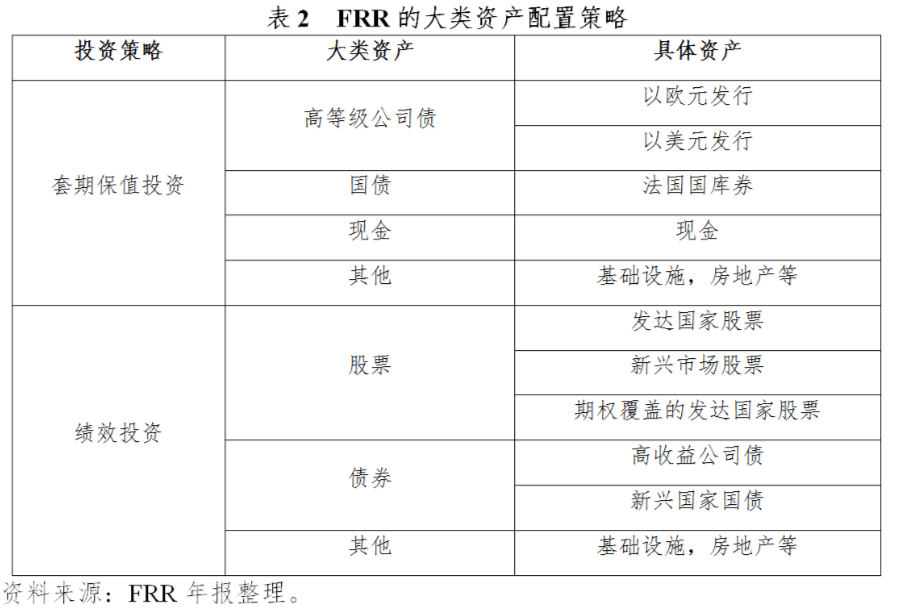 表 2 FRR 的大类资产配置策略

| 投资策略 | 大类资产 | 具体资产 |
|---|---|---|
| 套期保值投资 | 高等级公司债 | 以欧元发行 |
| | | 以美元发行 |
| | 国债 | 法国国库券 |
| | 现金 | 现金 |
| | 其他 | 基础设施，房地产等 |
| 绩效投资 | 股票 | 发达国家股票 |
| | | 新兴市场股票 |
| | | 期权覆盖的发达国家股票 |
| | 债券 | 高收益公司债 |
| | | 新兴国家国债 |
| | 其他 | 基础设施，房地产等 |

资料来源：FRR 年报整理。